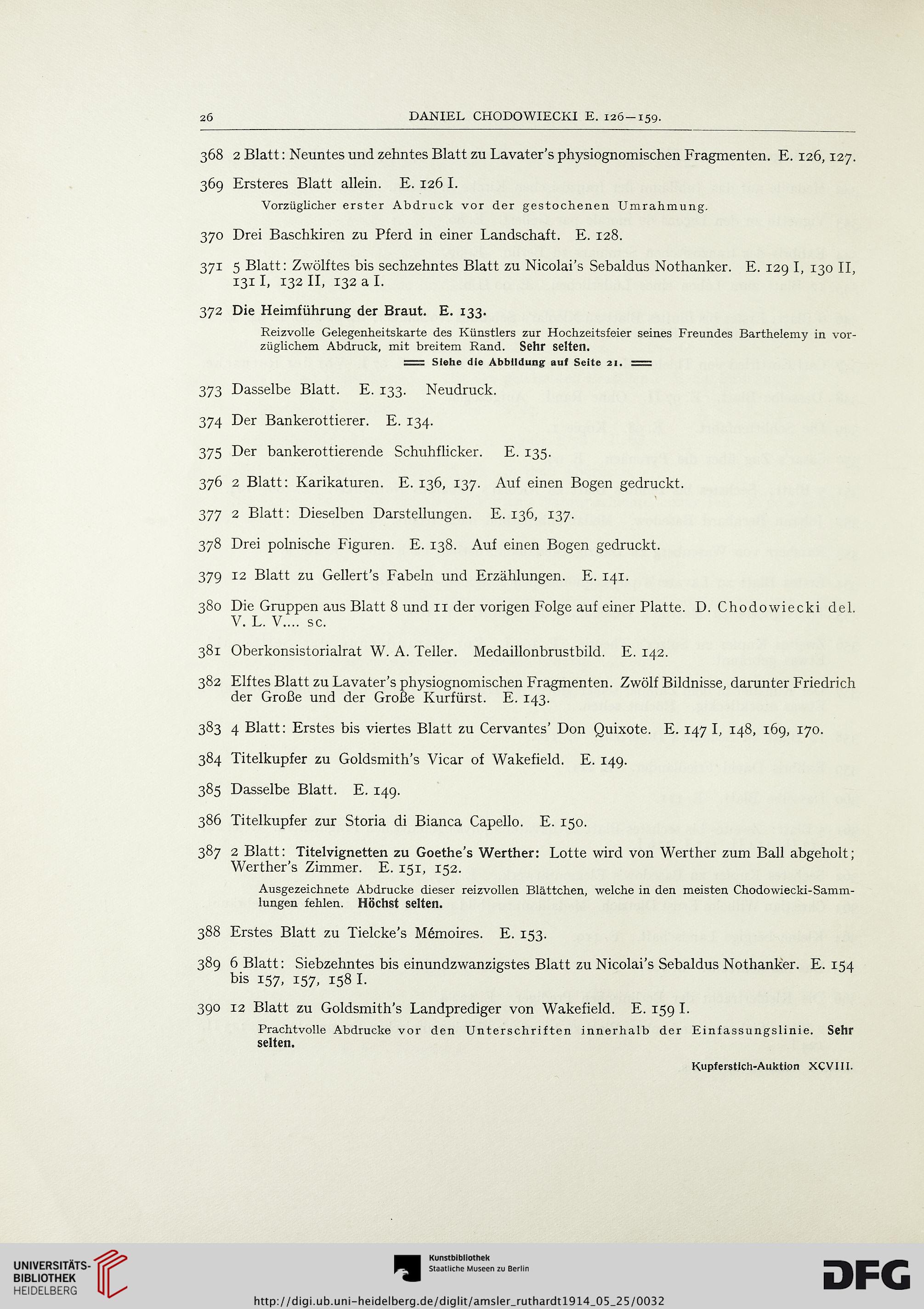 26 DANIEL CHODOWIECKI E. 126—159.

368 2 Blatt: Neuntes und zehntes Blatt zu Lavater's physiognomischen Fragmenten. E. 126, 127.

369 Ersteres Blatt allein. E. 126 I.

Vorzüglicher erster Abdruck vor der gestochenen Umrahmung.

370 Drei Baschkiren zu Pferd in einer Landschaft. E. 128.

371 5 Blatt: Zwölftes bis sechzehntes Blatt zu Nicolai's Sebaldus Nothanker. E. 129 I, 130 II, 131 I, 132 II, 132 a I.

372 Die Heimführung der Braut. E. 133.

Reizvolle Gelegenheitskarte des Künstlers zur Hochzeitsfeier seines Freundes Barthelemy in vorzüglichem Abdruck, mit breitem Rand. Sehr selten.

Siehe die Abbildung auf Seite 21.

373 Dasselbe Blatt. E. 133. Neudruck.

374 Der Bankerottierer. E. 134.

375 Der bankerottierende Schuhflicker. E. 135.

376 2 Blatt: Karikaturen. E. 136, 137. Auf einen Bogen gedruckt.

377 2 Blatt: Dieselben Darstellungen. E. 136, 137.

378 Drei polnische Figuren. E. 138. Auf einen Bogen gedruckt.

379 12 Blatt zu Gellert's Fabeln und Erzählungen. E. 141.

380 Die Gruppen aus Blatt 8 und 11 der vorigen Folge auf einer Platte. D. Chodowiecki del. V. L. V.... sc.

381 Oberkonsistorialrat W. A. Teller. Medaillonbrustbild. E. 142.

382 Elftes Blatt zu Lavater's physiognomischen Fragmenten. Zwölf Bildnisse, darunter Friedrich der Große und der Große Kurfürst. E. 143.

383 4 Blatt: Erstes bis viertes Blatt zu Cervantes' Don Quixote. E. 147 I, 148, 169, 170.

384 Titelkupfer zu Goldsmith's Vicar of Wakefield. E. 149.

385 Dasselbe Blatt. E. 149.

386 Titelkupfer zur Storia di Bianca Capello. E. 150.

387 2 Blatt: Titelvignetten zu Goethe's Werther: Lotte wird von Werther zum Ball abgeholt; Werther's Zimmer. E. 151, 152.

Ausgezeichnete Abdrucke dieser reizvollen Blättchen, welche in den meisten Chodowiecki-Sammlungen fehlen. Höchst selten.

388 Erstes Blatt zu Tielcke's Mémoires. E. 153.

389 6 Blatt: Siebzehntes bis einundzwanzigstes Blatt zu Nicolai's Sebaldus Nothanker. E. 154 bis 157, 157, 158 I.

390 12 Blatt zu Goldsmith's Landprediger von Wakefield. E. 159 I.

Prachtvolle Abdrucke vor den Unterschriften innerhalb der Einfassungslinie. Sehr selten.

Kupferstich-Auktion XCVIII.

UNIVERSITÄTS-BIBLIOTHEK HEIDELBERG

Kunstbibliothek Staatliche Museen zu Berlin

DFG

http://digi.ub.uni-heidelberg.de/diglit/amsler_ruthardt1914_05_25/0032